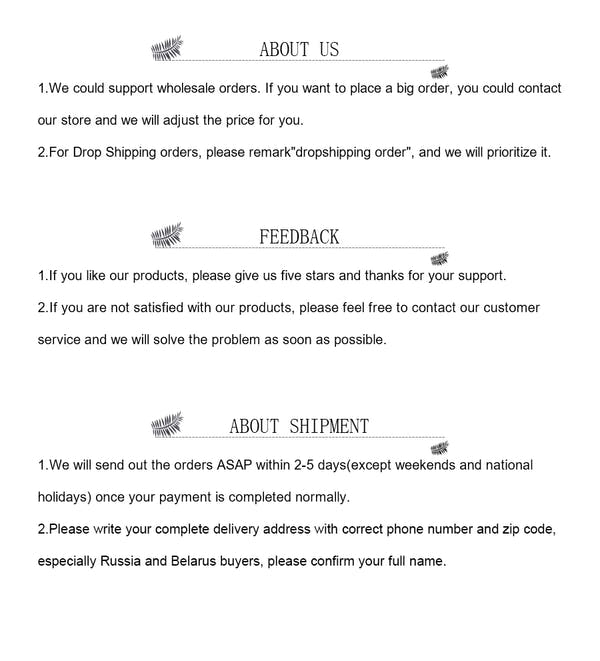 ABOUT US

1.We could support wholesale orders. If you want to place a big order, you could contact our store and we will adjust the price for you.

2.For Drop Shipping orders, please remark"dropshipping order", and we will prioritize it.

FEEDBACK

1.If you like our products, please give us five stars and thanks for your support.

2.If you are not satisfied with our products, please feel free to contact our customer service and we will solve the problem as soon as possible.

ABOUT SHIPMENT

1.We will send out the orders ASAP within 2-5 days(except weekends and national holidays) once your payment is completed normally.

2.Please write your complete delivery address with correct phone number and zip code, especially Russia and Belarus buyers, please confirm your full name.